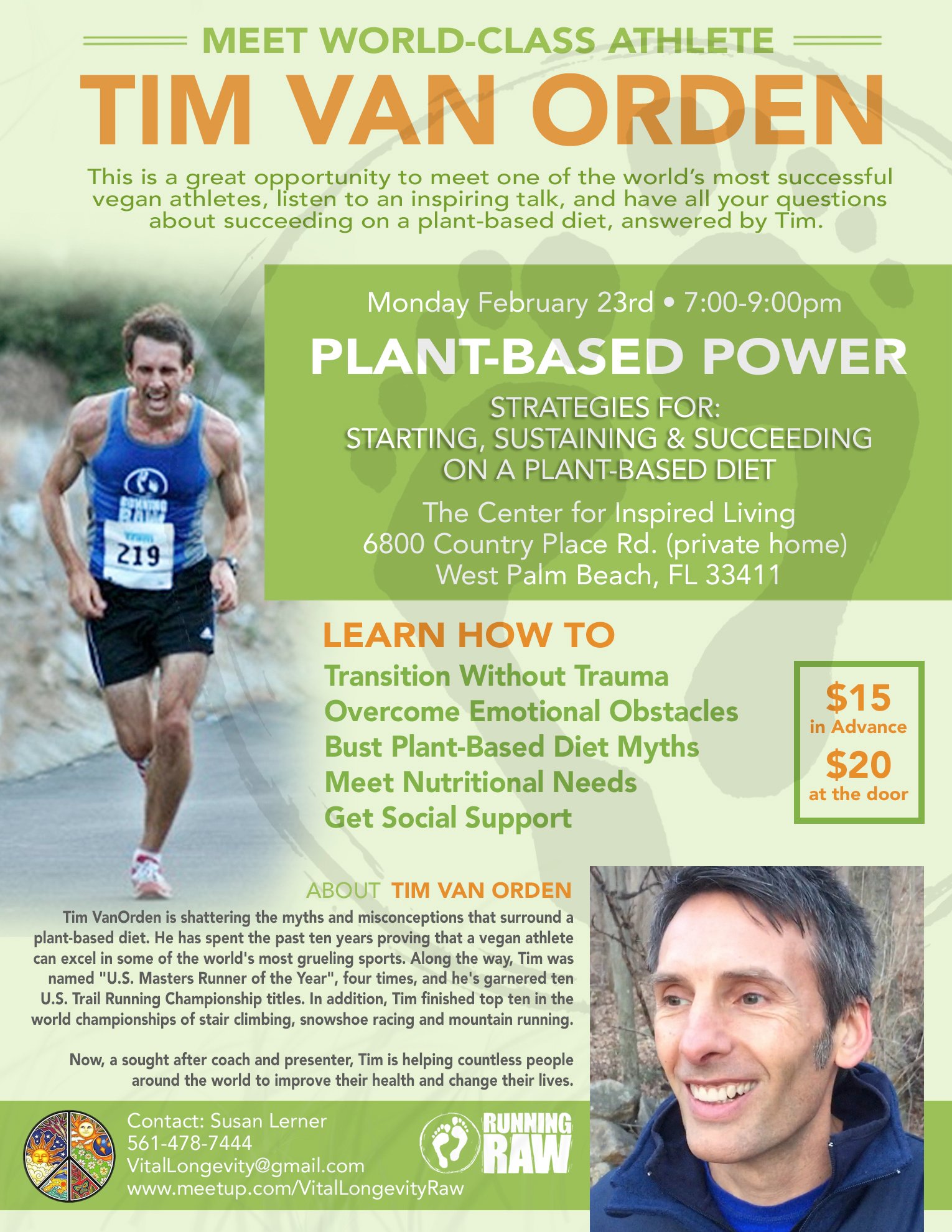 MEET WORLD-CLASS ATHLETE

TIM VAN ORDEN

This is a great opportunity to meet one of the world's most successful vegan athletes, listen to an inspiring talk, and have all your questions about succeeding on a plant-based diet, answered by Tim.

RUNNING RAW

219

Monday February 23rd • 7:00-9:00pm

PLANT-BASED POWER

STRATEGIES FOR: STARTING, SUSTAINING & SUCCEEDING ON A PLANT-BASED DIET

The Center for Inspired Living
6800 Country Place Rd. (private home)
West Palm Beach, FL 33411

LEARN HOW TO

Transition Without Trauma
Overcome Emotional Obstacles
Bust Plant-Based Diet Myths
Meet Nutritional Needs
Get Social Support

$15 in Advance
$20 at the door

ABOUT TIM VAN ORDEN

Tim VanOrden is shattering the myths and misconceptions that surround a plant-based diet. He has spent the past ten years proving that a vegan athlete can excel in some of the world's most grueling sports. Along the way, Tim was named "U.S. Masters Runner of the Year", four times, and he's garnered ten U.S. Trail Running Championship titles. In addition, Tim finished top ten in the world championships of stair climbing, snowshoe racing and mountain running.

Now, a sought after coach and presenter, Tim is helping countless people around the world to improve their health and change their lives.

Contact: Susan Lerner
561-478-7444
VitalLongevity@gmail.com
www.meetup.com/VitalLongevityRaw

RUNNING RAW